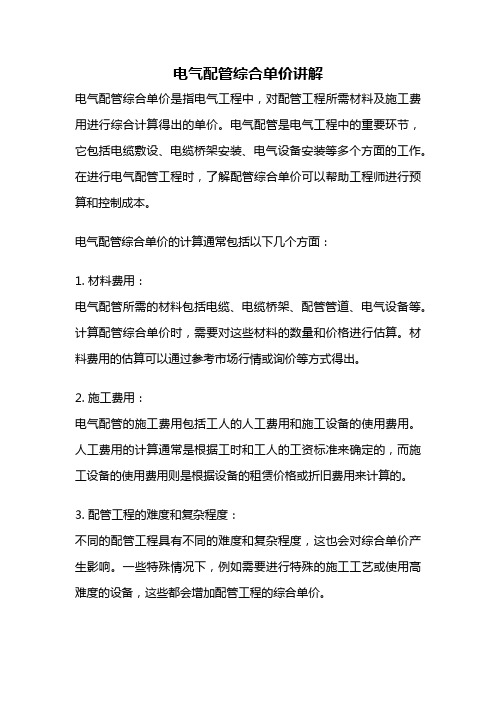 电气配管综合单价讲解

电气配管综合单价是指电气工程中，对配管工程所需材料及施工费用进行综合计算得出的单价。电气配管是电气工程中的重要环节，它包括电缆敷设、电缆桥架安装、电气设备安装等多个方面的工作。在进行电气配管工程时，了解配管综合单价可以帮助工程师进行预算和控制成本。

电气配管综合单价的计算通常包括以下几个方面：

1. 材料费用：
电气配管所需的材料包括电缆、电缆桥架、配管管道、电气设备等。计算配管综合单价时，需要对这些材料的数量和价格进行估算。材料费用的估算可以通过参考市场行情或询价等方式得出。

2. 施工费用：
电气配管的施工费用包括工人的人工费用和施工设备的使用费用。人工费用的计算通常是根据工时和工人的工资标准来确定的，而施工设备的使用费用则是根据设备的租赁价格或折旧费用来计算的。

3. 配管工程的难度和复杂程度：
不同的配管工程具有不同的难度和复杂程度，这也会对综合单价产生影响。一些特殊情况下，例如需要进行特殊的施工工艺或使用高难度的设备，这些都会增加配管工程的综合单价。